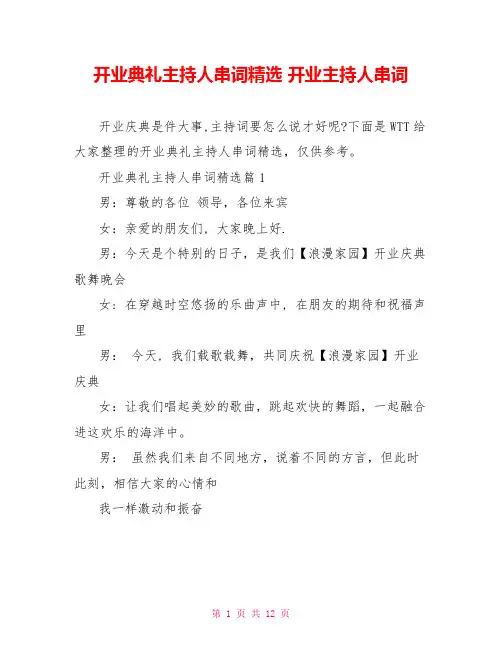 开业典礼主持人串词精选 开业主持人串词

开业庆典是件大事,主持词要怎么说才好呢?下面是WTT给大家整理的开业典礼主持人串词精选，仅供参考。

开业典礼主持人串词精选篇1

男：尊敬的各位 领导，各位来宾

女：亲爱的朋友们，大家晚上好.

男：今天是个特别的日子，是我们【浪漫家园】开业庆典歌舞晚会

女：在穿越时空悠扬的乐曲声中，在朋友的期待和祝福声里

男： 今天，我们载歌载舞，共同庆祝【浪漫家园】开业庆典

女：让我们唱起美妙的歌曲，跳起欢快的舞蹈，一起融合进这欢乐的海洋中。

男： 虽然我们来自不同地方，说着不同的方言，但此时此刻，相信大家的心情和

我一样激动和振奋

第 1 页 共 12 页